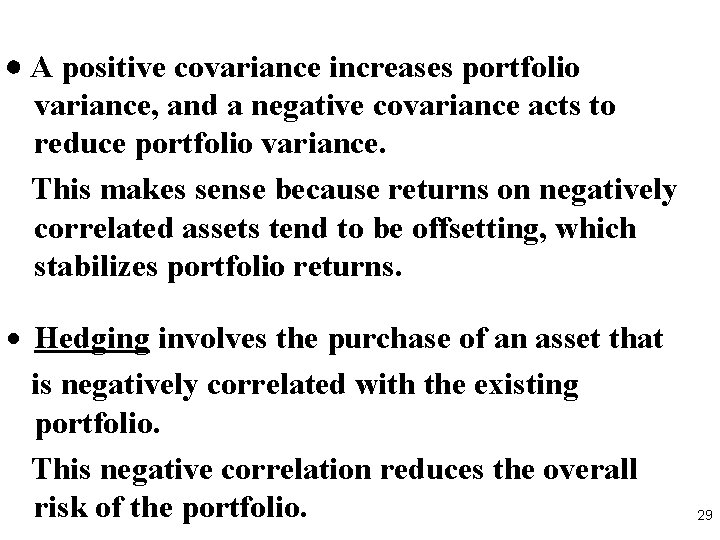 • A positive covariance increases portfolio variance, and a negative covariance acts to reduce portfolio variance.

This makes sense because returns on negatively correlated assets tend to be offsetting, which stabilizes portfolio returns.

• Hedging involves the purchase of an asset that is negatively correlated with the existing portfolio.

This negative correlation reduces the overall risk of the portfolio.

29